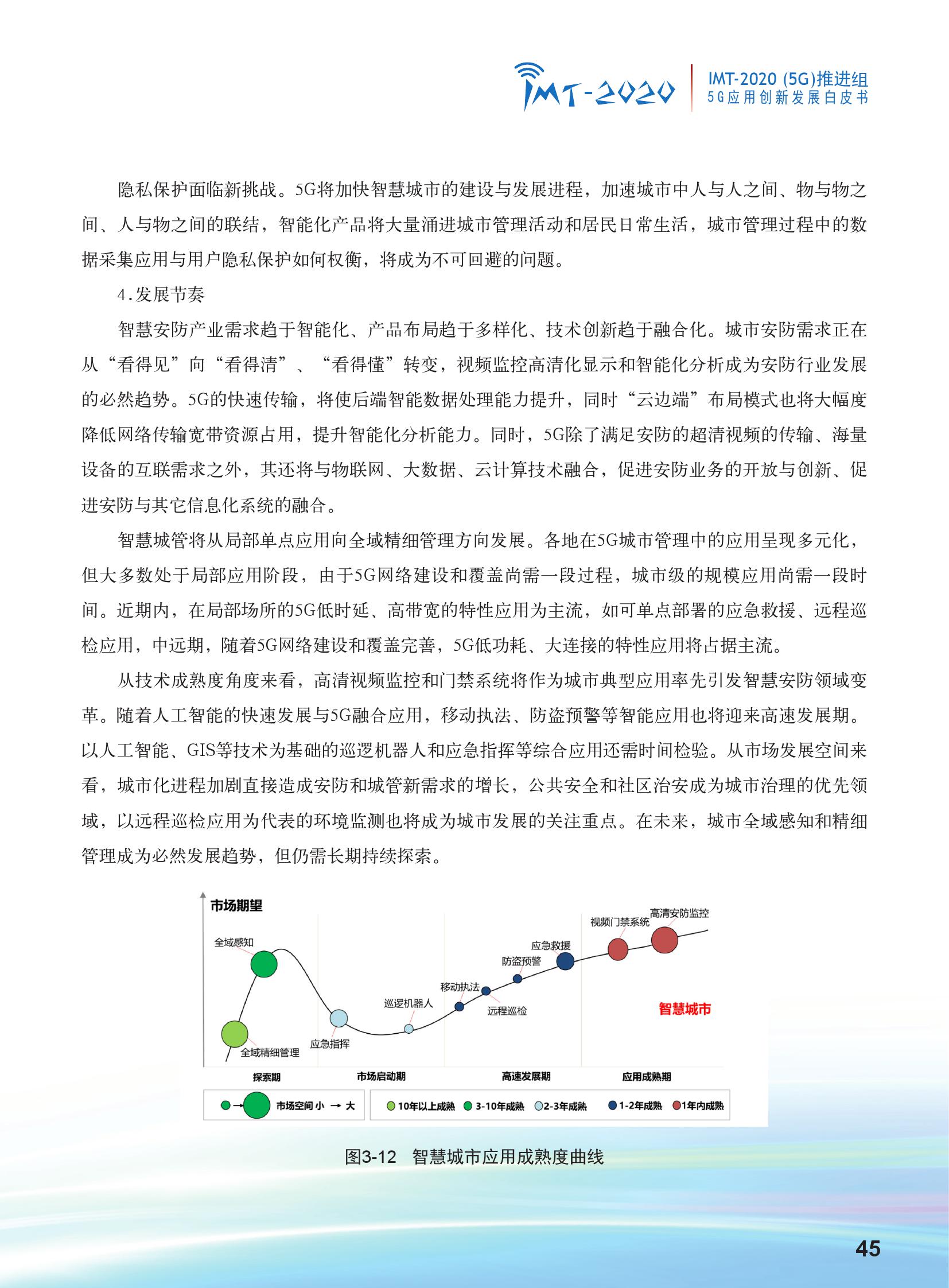 IMT-2020

IMT-2020 (5G)推进组
5G应用创新发展白皮书

隐私保护面临新挑战。5G将加快智慧城市的建设与发展进程，加速城市中人与人之间、物与物之间、人与物之间的联结，智能化产品将大量涌进城市管理活动和居民日常生活，城市管理过程中的数据采集应用与用户隐私保护如何权衡，将成为不可回避的问题。

4.发展节奏

智慧安防产业需求趋于智能化、产品布局趋于多样化、技术创新趋于融合化。城市安防需求正在从“看得见”向“看得清”、“看得懂”转变，视频监控高清化显示和智能化分析成为安防行业发展的必然趋势。5G的快速传输，将使后端智能数据处理能力提升，同时“云边端”布局模式也将大幅度降低网络传输宽带资源占用，提升智能化分析能力。同时，5G除了满足安防的超清视频的传输、海量设备的互联需求之外，其还将与物联网、大数据、云计算技术融合，促进安防业务的开放与创新、促进安防与其它信息化系统的融合。

智慧城管将从局部单点应用向全域精细管理方向发展。各地在5G城市管理中的应用呈现多元化，但大多数处于局部应用阶段，由于5G网络建设和覆盖尚需一段过程，城市级的规模应用尚需一段时间。近期内，在局部场所的5G低时延、高带宽的特性应用为主流，如可单点部署的应急救援、远程巡检应用，中远期，随着5G网络建设和覆盖完善，5G低功耗、大连接的特性应用将占据主流。

从技术成熟度角度来看，高清视频监控和门禁系统将作为城市典型应用率先引发智慧安防领域变革。随着人工智能的快速发展与5G融合应用，移动执法、防盗预警等智能应用也将迎来高速发展期。以人工智能、GIS等技术为基础的巡逻机器人和应急指挥等综合应用还需时间检验。从市场发展空间来看，城市化进程加剧直接造成安防和城管新需求的增长，公共安全和社区治安成为城市治理的优先领域，以远程巡检应用为代表的环境监测也将成为城市发展的关注重点。在未来，城市全域感知和精细管理成为必然发展趋势，但仍需长期持续探索。

市场期望
全域感知
全域精细管理
应急指挥
巡逻机器人
移动执法
远程巡检
防盗预警
应急救援
视频门禁系统
高清安防监控
智慧城市
探索期
市场启动期
高速发展期
应用成熟期
市场空间 小 → 大
10年以上成熟 3-10年成熟 2-3年成熟 1-2年成熟 1年内成熟

图3-12 智慧城市应用成熟度曲线

45